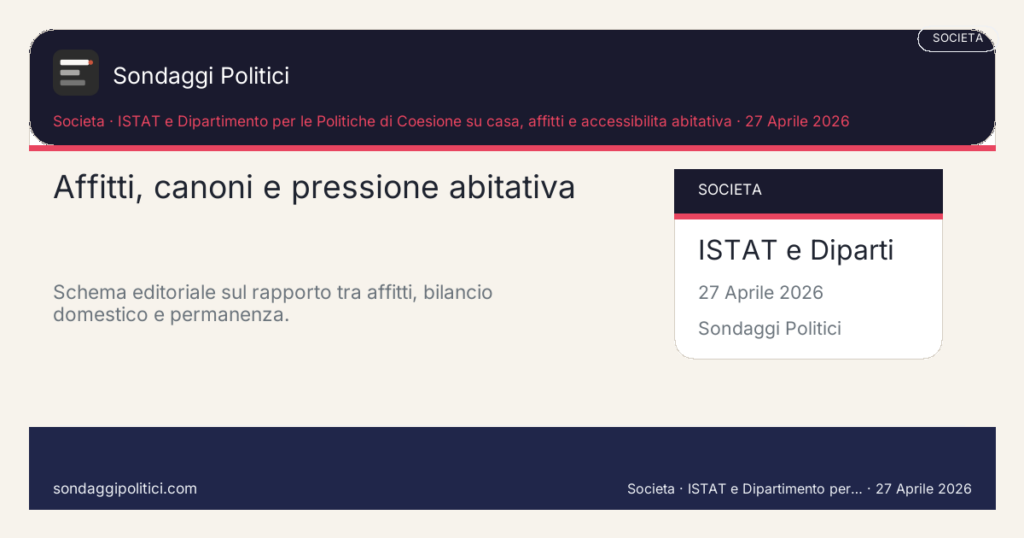 SOCIETA

Sondaggi Politici

Societa · ISTAT e Dipartimento per le Politiche di Coesione su casa, affitti e accessibilita abitativa · 27 Aprile 2026

Affitti, canoni e pressione abitativa

Schema editoriale sul rapporto tra affitti, bilancio domestico e permanenza.

SOCIETA

ISTAT e Diparti

27 Aprile 2026

Sondaggi Politici

sondaggipolitici.com

Societa · ISTAT e Dipartimento per... · 27 Aprile 2026